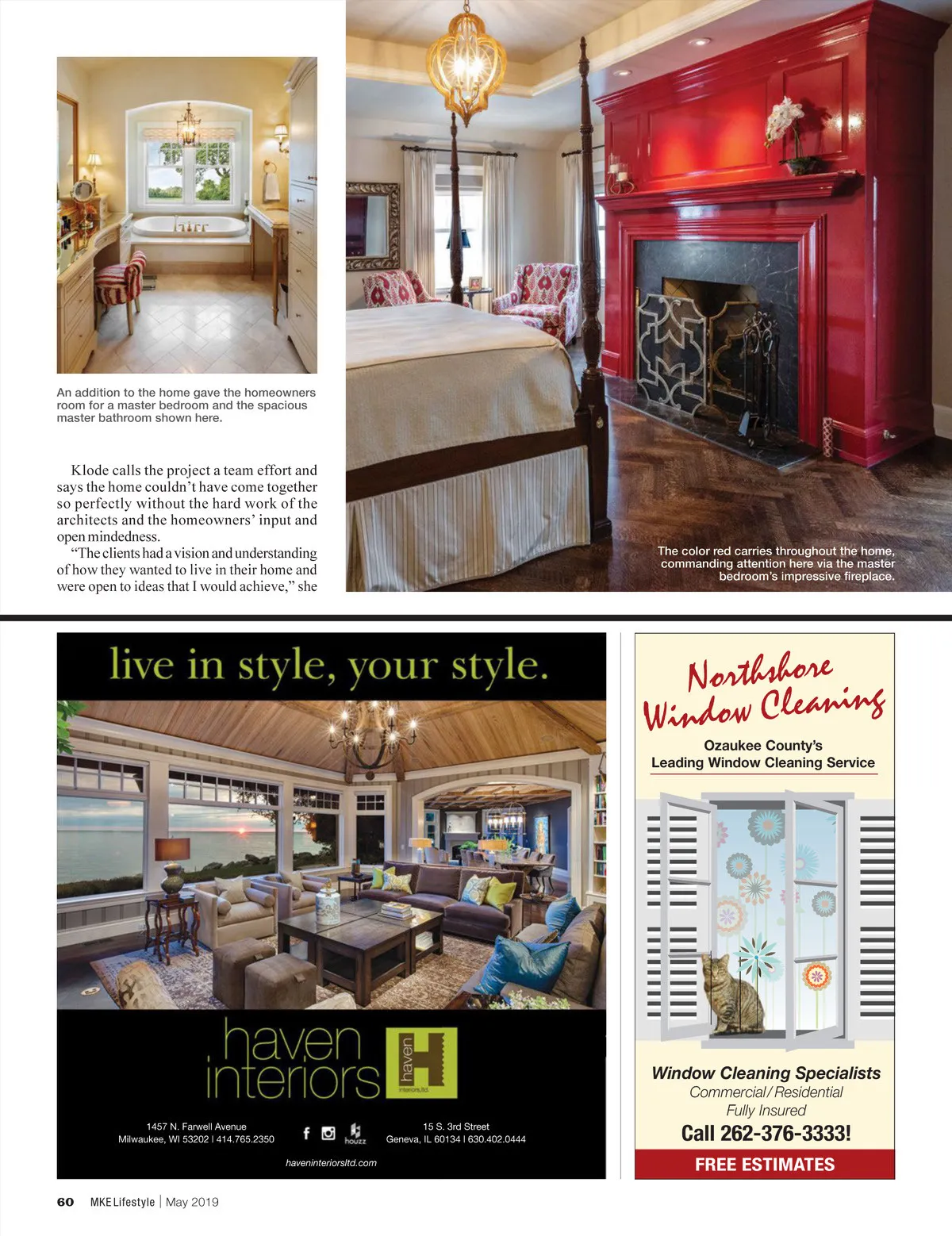 An addition to the home gave the homeowners room for a master bedroom and the spacious master bathroom shown here.

Klode calls the project a team effort and says the home couldn't have come together so perfectly without the hard work of the architects and the homeowners' input and open mindedness.

"The clients had a vision and understanding of how they wanted to live in their home and were open to ideas that I would achieve," she

The color red carries throughout the home, commanding attention here via the master bedroom's impressive fireplace.

live in style, your style.

haven interiors

haven interiors.ltd.

1457 N. Farwell Avenue
Milwaukee, WI 53202 | 414.765.2350

houzz

15 S. 3rd Street
Geneva, IL 60134 | 630.402.0444

haveninteriorsltd.com

Northshore Window Cleaning

Ozaukee County's
Leading Window Cleaning Service

Window Cleaning Specialists
Commercial/Residential
Fully Insured
Call 262-376-3333!
FREE ESTIMATES

60 MKE Lifestyle | May 2019